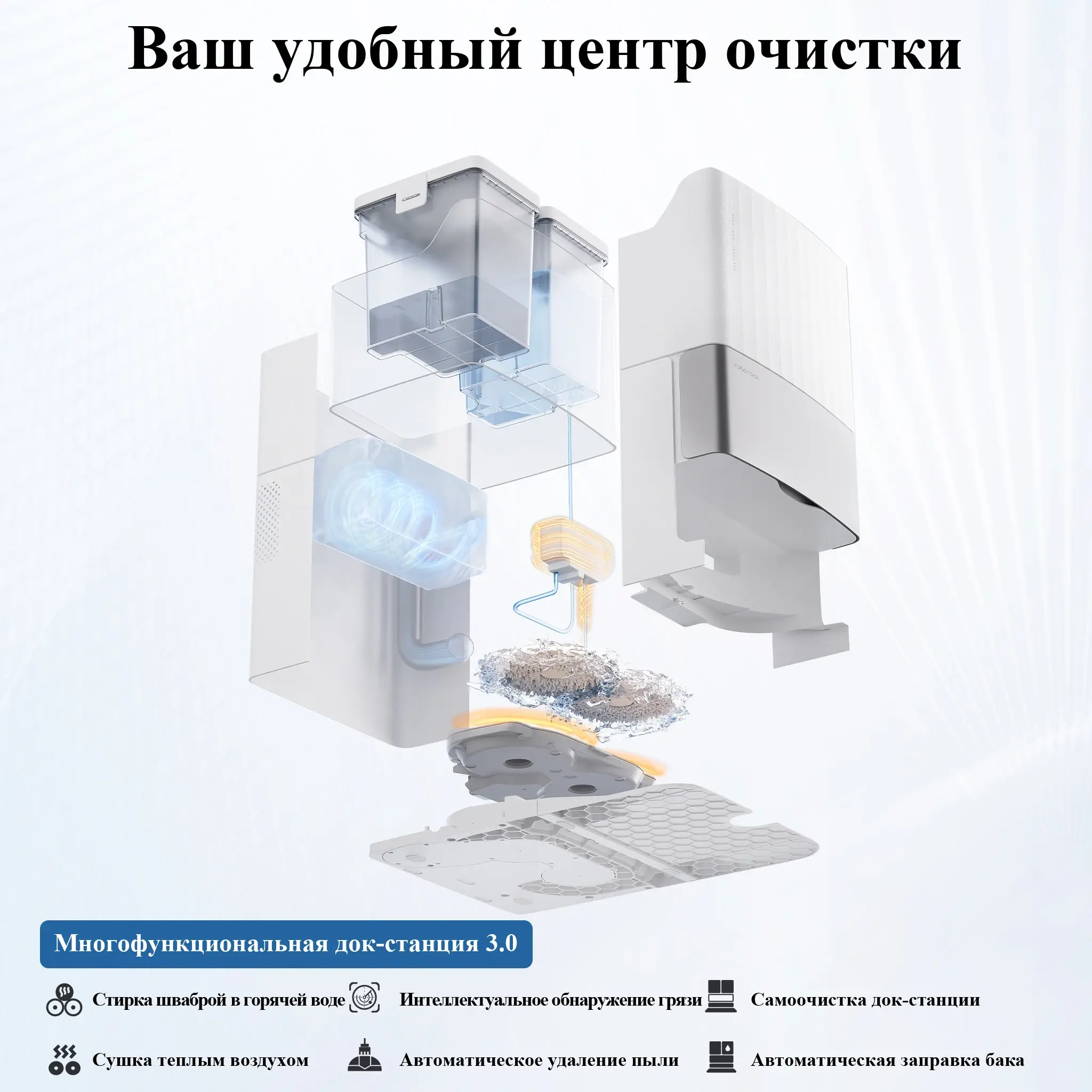 Ваш удобный центр очистки

Многофункциональная док-станция 3.0

Стирка шваброй в горячей воде

Интеллектуальное обнаружение грязи

Самоочистка док-станции

Сушка теплым воздухом

Автоматическое удаление пыли

Автоматическая заправка бака